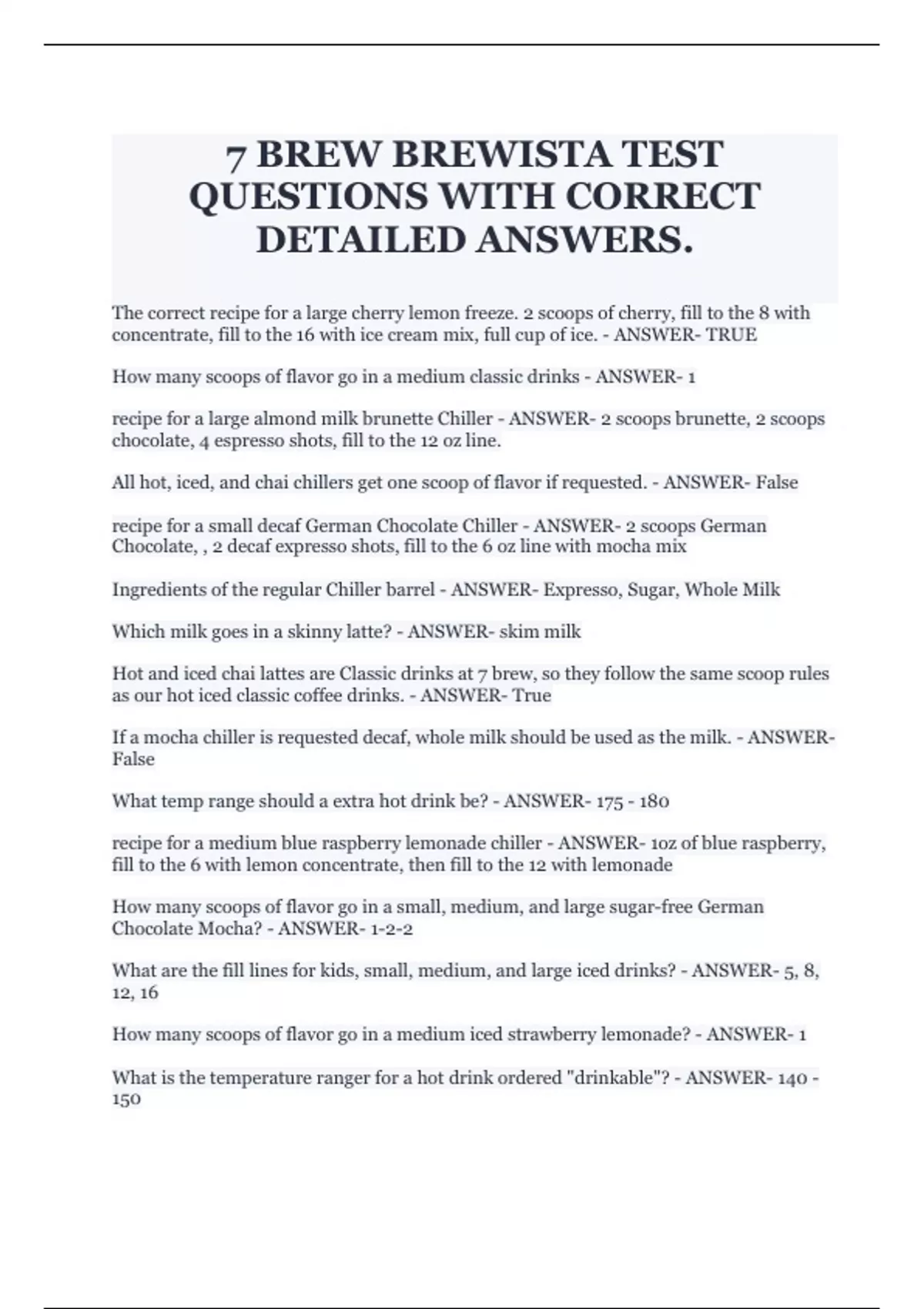 7 BREW BREWISTA TEST QUESTIONS WITH CORRECT DETAILED ANSWERS.

The correct recipe for a large cherry lemon freeze. 2 scoops of cherry, fill to the 8 with concentrate, fill to the 16 with ice cream mix, full cup of ice. - ANSWER- TRUE

How many scoops of flavor go in a medium classic drinks - ANSWER- 1

recipe for a large almond milk brunette Chiller - ANSWER- 2 scoops brunette, 2 scoops chocolate, 4 espresso shots, fill to the 12 oz line.

All hot, iced, and chai chillers get one scoop of flavor if requested. - ANSWER- False

recipe for a small decaf German Chocolate Chiller - ANSWER- 2 scoops German Chocolate, , 2 decaf expresso shots, fill to the 6 oz line with mocha mix

Ingredients of the regular Chiller barrel - ANSWER- Expresso, Sugar, Whole Milk

Which milk goes in a skinny latte? - ANSWER- skim milk

Hot and iced chai lattes are Classic drinks at 7 brew, so they follow the same scoop rules as our hot iced classic coffee drinks. - ANSWER- True

If a mocha chiller is requested decaf, whole milk should be used as the milk. - ANSWER- False

What temp range should a extra hot drink be? - ANSWER- 175 - 180

recipe for a medium blue raspberry lemonade chiller - ANSWER- 1oz of blue raspberry, fill to the 6 with lemon concentrate, then fill to the 12 with lemonade

How many scoops of flavor go in a small, medium, and large sugar-free German Chocolate Mocha? - ANSWER- 1-2-2

What are the fill lines for kids, small, medium, and large iced drinks? - ANSWER- 5, 8, 12, 16

How many scoops of flavor go in a medium iced strawberry lemonade? - ANSWER- 1

What is the temperature ranger for a hot drink ordered "drinkable"? - ANSWER- 140 - 150